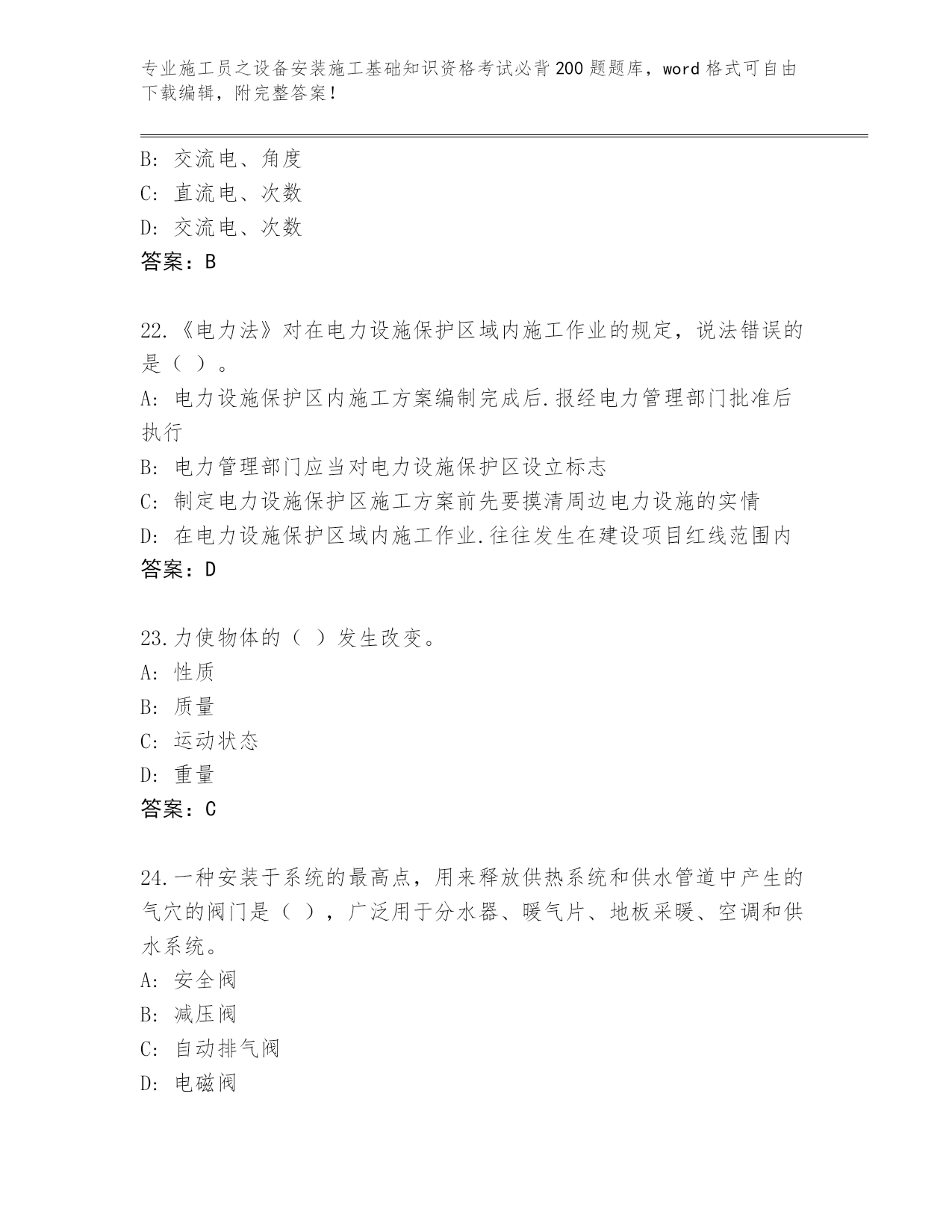 专业施工员之设备安装施工基础知识资格考试必背200题题库，word格式可自由下载编辑，附完整答案！

B: 交流电、角度
C: 直流电、次数
D: 交流电、次数
答案：B

22.《电力法》对在电力设施保护区域内施工作业的规定，说法错误的是（ ）。
A: 电力设施保护区内施工方案编制完成后.报经电力管理部门批准后执行
B: 电力管理部门应当对电力设施保护区设立标志
C: 制定电力设施保护区施工方案前先要摸清周边电力设施的实情
D: 在电力设施保护区域内施工作业.往往发生在建设项目红线范围内
答案：D

23.力使物体的（ ）发生改变。
A: 性质
B: 质量
C: 运动状态
D: 重量
答案：C

24.一种安装于系统的最高点，用来释放供热系统和供水管道中产生的气穴的阀门是（ ），广泛用于分水器、暖气片、地板采暖、空调和供水系统。
A: 安全阀
B: 减压阀
C: 自动排气阀
D: 电磁阀